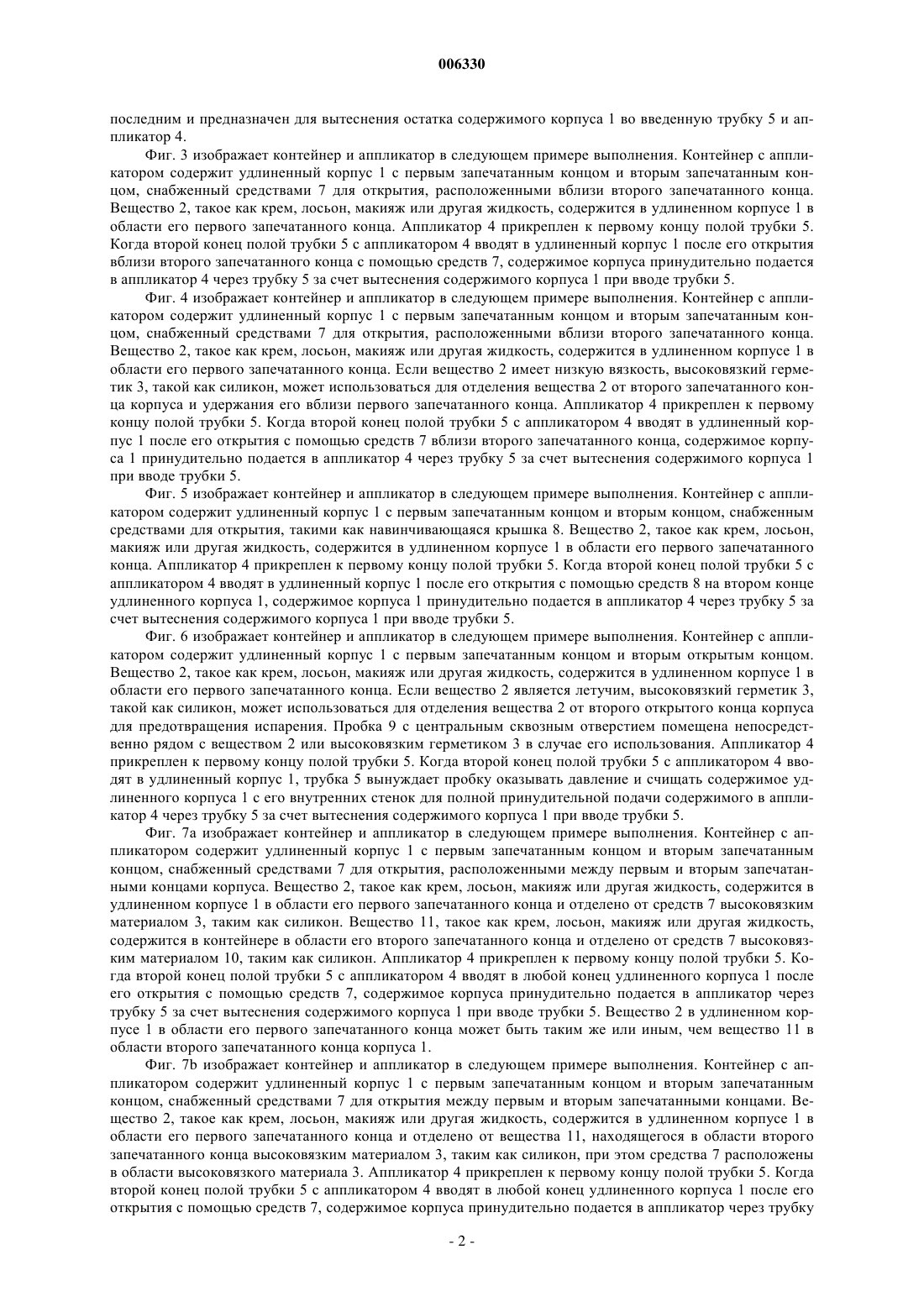 006330

последним и предназначен для вытеснения остатка содержимого корпуса 1 во введенную трубку 5 и аппликатор 4.

Фиг. 3 изображает контейнер и аппликатор в следующем примере выполнения. Контейнер с аппликатором содержит удлиненный корпус 1 с первым запечатанным концом и вторым запечатанным концом, снабженный средствами 7 для открытия, расположенными вблизи второго запечатанного конца. Вещество 2, такое как крем, лосьон, макияж или другая жидкость, содержится в удлиненном корпусе 1 в области его первого запечатанного конца. Аппликатор 4 прикреплен к первому концу полой трубки 5. Когда второй конец полой трубки 5 с аппликатором 4 вводят в удлиненный корпус 1 после его открытия вблизи второго запечатанного конца с помощью средств 7, содержимое корпуса принудительно подается в аппликатор 4 через трубку 5 за счет вытеснения содержимого корпуса 1 при вводе трубки 5.

Фиг. 4 изображает контейнер и аппликатор в следующем примере выполнения. Контейнер с аппликатором содержит удлиненный корпус 1 с первым запечатанным концом и вторым запечатанным концом, снабженный средствами 7 для открытия, расположенными вблизи второго запечатанного конца. Вещество 2, такое как крем, лосьон, макияж или другая жидкость, содержится в удлиненном корпусе 1 в области его первого запечатанного конца. Если вещество 2 имеет низкую вязкость, высоковязкий герметик 3, такой как силикон, может использоваться для отделения вещества 2 от второго запечатанного конца корпуса и удержания его вблизи первого запечатанного конца. Аппликатор 4 прикреплен к первому концу полой трубки 5. Когда второй конец полой трубки 5 с аппликатором 4 вводят в удлиненный корпус 1 после его открытия с помощью средств 7 вблизи второго запечатанного конца, содержимое корпуса 1 принудительно подается в аппликатор 4 через трубку 5 за счет вытеснения содержимого корпуса 1 при вводе трубки 5.

Фиг. 5 изображает контейнер и аппликатор в следующем примере выполнения. Контейнер с аппликатором содержит удлиненный корпус 1 с первым запечатанным концом и вторым концом, снабженным средствами для открытия, такими как навинчивающаяся крышка 8. Вещество 2, такое как крем, лосьон, макияж или другая жидкость, содержится в удлиненном корпусе 1 в области его первого запечатанного конца. Аппликатор 4 прикреплен к первому концу полой трубки 5. Когда второй конец полой трубки 5 с аппликатором 4 вводят в удлиненный корпус 1 после его открытия с помощью средств 8 на втором конце удлиненного корпуса 1, содержимое корпуса 1 принудительно подается в аппликатор 4 через трубку 5 за счет вытеснения содержимого корпуса 1 при вводе трубки 5.

Фиг. 6 изображает контейнер и аппликатор в следующем примере выполнения. Контейнер с аппликатором содержит удлиненный корпус 1 с первым запечатанным концом и вторым открытым концом. Вещество 2, такое как крем, лосьон, макияж или другая жидкость, содержится в удлиненном корпусе 1 в области его первого запечатанного конца. Если вещество 2 является летучим, высоковязкий герметик 3, такой как силикон, может использоваться для отделения вещества 2 от второго открытого конца корпуса для предотвращения испарения. Пробка 9 с центральным сквозным отверстием помещена непосредственно рядом с веществом 2 или высоковязким герметиком 3 в случае его использования. Аппликатор 4 прикреплен к первому концу полой трубки 5. Когда второй конец полой трубки 5 с аппликатором 4 вводят в удлиненный корпус 1, трубка 5 вынуждает пробку оказывать давление и счищать содержимое удлиненного корпуса 1 с его внутренних стенок для полной принудительной подачи содержимого в аппликатор 4 через трубку 5 за счет вытеснения содержимого корпуса 1 при вводе трубки 5.

Фиг. 7a изображает контейнер и аппликатор в следующем примере выполнения. Контейнер с аппликатором содержит удлиненный корпус 1 с первым запечатанным концом и вторым запечатанным концом, снабженный средствами 7 для открытия, расположенными между первым и вторым запечатанными концами корпуса. Вещество 2, такое как крем, лосьон, макияж или другая жидкость, содержится в удлиненном корпусе 1 в области его первого запечатанного конца и отделено от средств 7 высоковязким материалом 3, таким как силикон. Вещество 11, такое как крем, лосьон, макияж или другая жидкость, содержится в контейнере в области его второго запечатанного конца и отделено от средств 7 высоковязким материалом 10, таким как силикон. Аппликатор 4 прикреплен к первому концу полой трубки 5. Когда второй конец полой трубки 5 с аппликатором 4 вводят в любой конец удлиненного корпуса 1 после его открытия с помощью средств 7, содержимое корпуса принудительно подается в аппликатор через трубку 5 за счет вытеснения содержимого корпуса 1 при вводе трубки 5. Вещество 2 в удлиненном корпусе 1 в области его первого запечатанного конца может быть таким же или иным, чем вещество 11 в области второго запечатанного конца корпуса 1.

Фиг. 7b изображает контейнер и аппликатор в следующем примере выполнения. Контейнер с аппликатором содержит удлиненный корпус 1 с первым запечатанным концом и вторым запечатанным концом, снабженный средствами 7 для открытия между первым и вторым запечатанными концами. Вещество 2, такое как крем, лосьон, макияж или другая жидкость, содержится в удлиненном корпусе 1 в области его первого запечатанного конца и отделено от вещества 11, находящегося в области второго запечатанного конца высоковязким материалом 3, таким как силикон, при этом средства 7 расположены в области высоковязкого материала 3. Аппликатор 4 прикреплен к первому концу полой трубки 5. Когда второй конец полой трубки 5 с аппликатором 4 вводят в любой конец удлиненного корпуса 1 после его открытия с помощью средств 7, содержимое корпуса принудительно подается в аппликатор через трубку

- 2 -